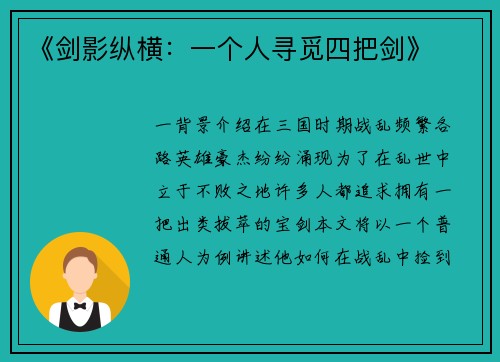 《剑影纵横：一个人寻觅四把剑》

一背景介绍在三国时期战乱频繁各路英雄豪杰纷纷涌现为了在乱世中立于不败之地许多人都追求拥有一把出类拔萃的宝剑本文将以一个普通人为例讲述他如何在战乱中捡到